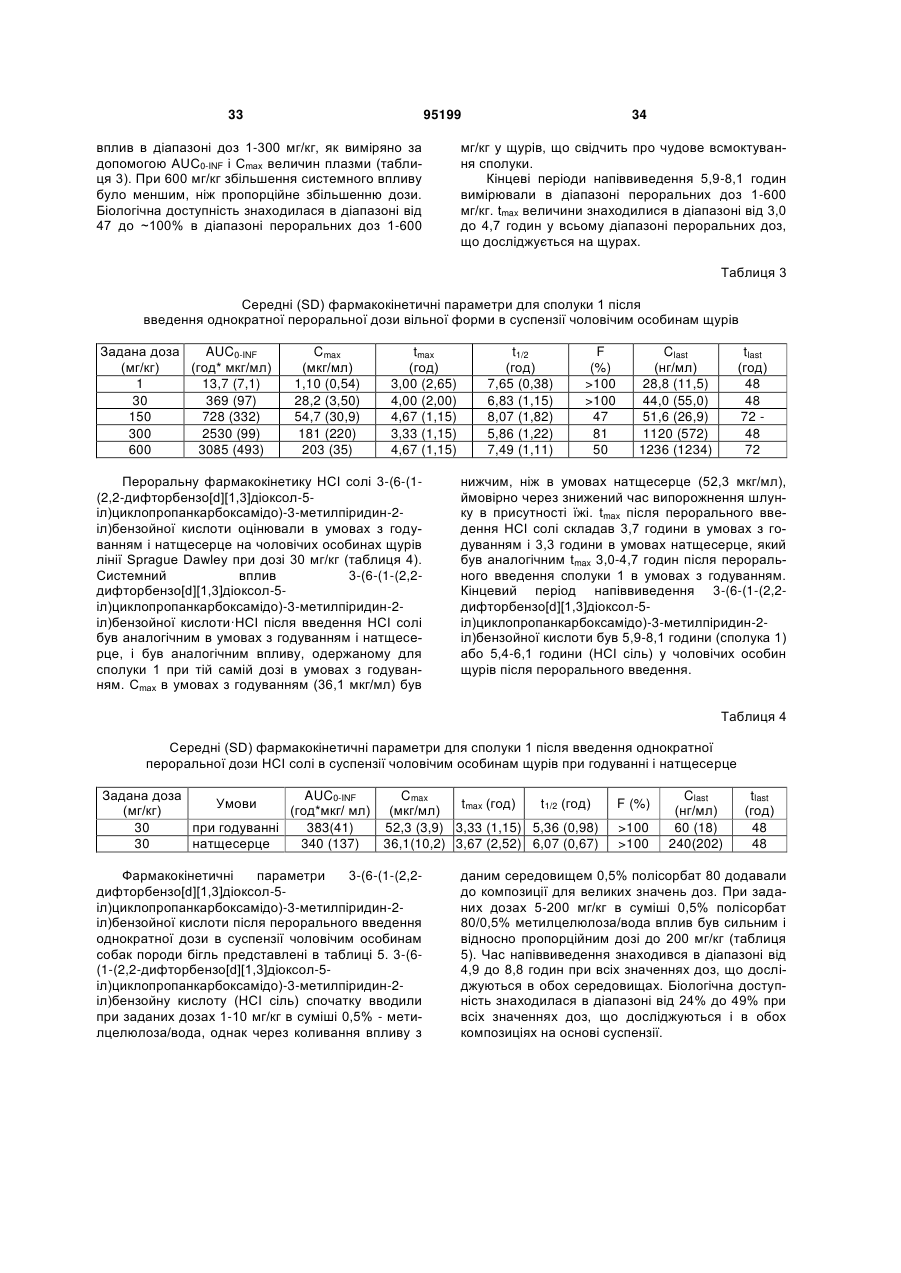 33 95199 34

вплив в діапазоні доз 1-300 мг/кг, як виміряно за допомогою $AUC_{0-INF}$ і $C_{max}$ величин плазми (таблиця 3). При 600 мг/кг збільшення системного впливу було меншим, ніж пропорційне збільшенню дози. Біологічна доступність знаходилася в діапазоні від 47 до ~100% в діапазоні пероральних доз 1-600 мг/кг у щурів, що свідчить про чудове всмоктування сполуки.

Кінцеві періоди напіввиведення 5,9-8,1 годин вимірювали в діапазоні пероральних доз 1-600 мг/кг. $t_{max}$ величини знаходилися в діапазоні від 3,0 до 4,7 годин у всьому діапазоні пероральних доз, що досліджується на щурах.

Таблиця 3

Середні (SD) фармакокінетичні параметри для сполуки 1 після введення однократної пероральної дози вільної форми в суспензії чоловічим особинам щурів

| Задана доза (мг/кг) | $AUC_{0-INF}$ (год* мкг/мл) | $C_{max}$ (мкг/мл) | $t_{max}$ (год) | $t_{1/2}$ (год) | F (%) | $C_{last}$ (нг/мл) | $t_{last}$ (год) |
|---|---|---|---|---|---|---|---|
| 1 | 13,7 (7,1) | 1,10 (0,54) | 3,00 (2,65) | 7,65 (0,38) | >100 | 28,8 (11,5) | 48 |
| 30 | 369 (97) | 28,2 (3,50) | 4,00 (2,00) | 6,83 (1,15) | >100 | 44,0 (55,0) | 48 |
| 150 | 728 (332) | 54,7 (30,9) | 4,67 (1,15) | 8,07 (1,82) | 47 | 51,6 (26,9) | 72 - |
| 300 | 2530 (99) | 181 (220) | 3,33 (1,15) | 5,86 (1,22) | 81 | 1120 (572) | 48 |
| 600 | 3085 (493) | 203 (35) | 4,67 (1,15) | 7,49 (1,11) | 50 | 1236 (1234) | 72 |

Пероральну фармакокінетику HCl солі 3-(6-(1-(2,2-дифторбензо[d][1,3]діоксол-5-іл)циклопропанкарбоксамідо)-3-метилпіридин-2-іл)бензойної кислоти оцінювали в умовах з годуванням і натщесерце на чоловічих особинах щурів лінії Sprague Dawley при дозі 30 мг/кг (таблиця 4). Системний вплив 3-(6-(1-(2,2-дифторбензо[d][1,3]діоксол-5-іл)циклопропанкарбоксамідо)-3-метилпіридин-2-іл)бензойної кислоти·HCl після введення HCl солі був аналогічним в умовах з годуванням і натщесерце, і був аналогічним впливу, одержаному для сполуки 1 при тій самій дозі в умовах з годуванням. $C_{max}$ в умовах з годуванням (36,1 мкг/мл) був нижчим, ніж в умовах натщесерце (52,3 мкг/мл), ймовірно через знижений час випорожнення шлунку в присутності їжі. $t_{max}$ після перорального введення HCl солі складав 3,7 години в умовах з годуванням і 3,3 години в умовах натщесерце, який був аналогічним $t_{max}$ 3,0-4,7 годин після перорального введення сполуки 1 в умовах з годуванням. Кінцевий період напіввиведення 3-(6-(1-(2,2-дифторбензо[d][1,3]діоксол-5-іл)циклопропанкарбоксамідо)-3-метилпіридин-2-іл)бензойної кислоти був 5,9-8,1 години (сполука 1) або 5,4-6,1 години (HCl сіль) у чоловічих особин щурів після перорального введення.

Таблиця 4

Середні (SD) фармакокінетичні параметри для сполуки 1 після введення однократної пероральної дози HCl солі в суспензії чоловічим особинам щурів при годуванні і натщесерце

| Задана доза (мг/кг) | Умови | $AUC_{0-INF}$ (год*мкг/ мл) | $C_{max}$ (мкг/мл) | $t_{max}$ (год) | $t_{1/2}$ (год) | F (%) | $C_{last}$ (нг/мл) | $t_{last}$ (год) |
|---|---|---|---|---|---|---|---|---|
| 30 | при годуванні | 383(41) | 52,3 (3,9) | 3,33 (1,15) | 5,36 (0,98) | >100 | 60 (18) | 48 |
| 30 | натщесерце | 340 (137) | 36,1(10,2) | 3,67 (2,52) | 6,07 (0,67) | >100 | 240(202) | 48 |

Фармакокінетичні параметри 3-(6-(1-(2,2-дифторбензо[d][1,3]діоксол-5-іл)циклопропанкарбоксамідо)-3-метилпіридин-2-іл)бензойної кислоти після перорального введення однократної дози в суспензії чоловічим особинам собак породи бігль представлені в таблиці 5. 3-(6-(1-(2,2-дифторбензо[d][1,3]діоксол-5-іл)циклопропанкарбоксамідо)-3-метилпіридин-2-іл)бензойну кислоту (HCl сіль) спочатку вводили при заданих дозах 1-10 мг/кг в суміші 0,5% - метилцелюлоза/вода, однак через коливання впливу з даним середовищем 0,5% полісорбат 80 додавали до композиції для великих значень доз. При заданих дозах 5-200 мг/кг в суміші 0,5% полісорбат 80/0,5% метилцелюлоза/вода вплив був сильним і відносно пропорційним дозі до 200 мг/кг (таблиця 5). Час напіввиведення знаходився в діапазоні від 4,9 до 8,8 годин при всіх значеннях доз, що досліджуються в обох середовищах. Біологічна доступність знаходилася в діапазоні від 24% до 49% при всіх значеннях доз, що досліджуються і в обох композиціях на основі суспензії.